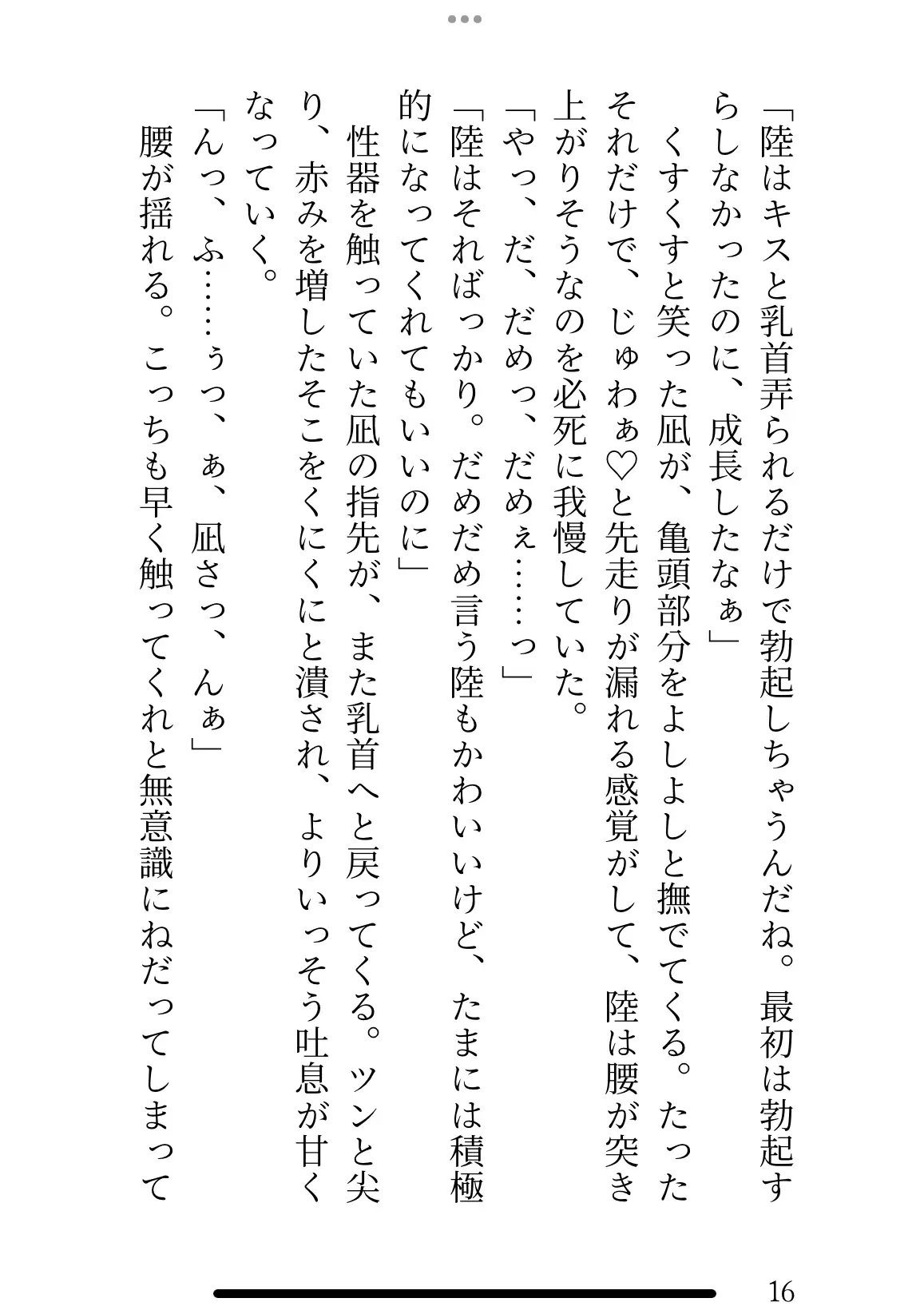 「陸はキスと乳首弄られるだけで勃起しちゃうんだね。最初は勃起すらしなかったのに、成長したなぁ」

くすくすと笑った凪が、亀頭部分をよしよしと撫でてくる。たったそれだけで、じゅわぁ♡と先走りが漏れる感覚がして、陸は腰が突き上がりそうなのを必死に我慢していた。

「やっ、だ、だめっ、だめぇ……っ」

「陸はそればっかり。だめだめ言う陸もかわいいけど、たまには積極的になってくれてもいいのに」

性器を触っていた凪の指先が、また乳首へと戻ってくる。ツンと尖り、赤みを増したそこをくにくにと潰され、よりいっそう吐息が甘くなっていく。

「んっ、ふ……ぅっ、ぁ、凪さっ、んぁ」

腰が揺れる。こっちも早く触ってくれと無意識にねだってしまって

16